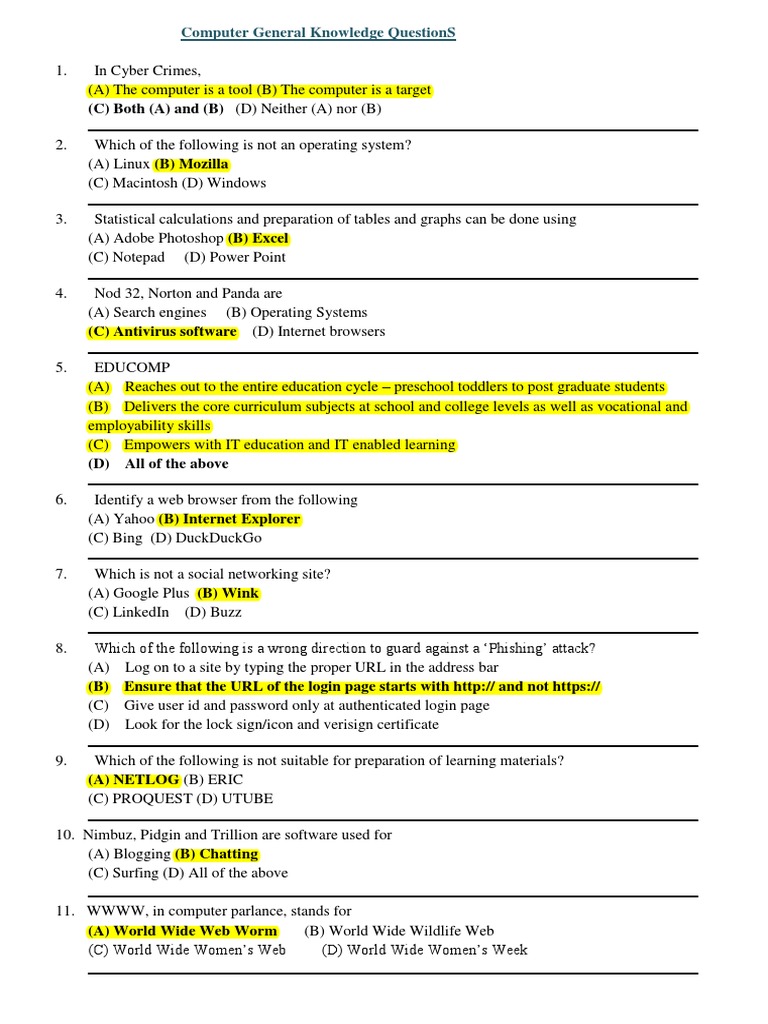 Computer General Knowledge QuestionS

1. In Cyber Crimes,
(A) The computer is a tool (B) The computer is a target
(C) Both (A) and (B) (D) Neither (A) nor (B)

2. Which of the following is not an operating system?
(A) Linux (B) Mozilla
(C) Macintosh (D) Windows

3. Statistical calculations and preparation of tables and graphs can be done using
(A) Adobe Photoshop (B) Excel
(C) Notepad (D) Power Point

4. Nod 32, Norton and Panda are
(A) Search engines (B) Operating Systems
(C) Antivirus software (D) Internet browsers

5. EDUCOMP
(A) Reaches out to the entire education cycle – preschool toddlers to post graduate students
(B) Delivers the core curriculum subjects at school and college levels as well as vocational and employability skills
(C) Empowers with IT education and IT enabled learning
(D) All of the above

6. Identify a web browser from the following
(A) Yahoo (B) Internet Explorer
(C) Bing (D) DuckDuckGo

7. Which is not a social networking site?
(A) Google Plus (B) Wink
(C) LinkedIn (D) Buzz

8. Which of the following is a wrong direction to guard against a 'Phishing' attack?
(A) Log on to a site by typing the proper URL in the address bar
(B) Ensure that the URL of the login page starts with http:// and not https://
(C) Give user id and password only at authenticated login page
(D) Look for the lock sign/icon and verisign certificate

9. Which of the following is not suitable for preparation of learning materials?
(A) NETLOG (B) ERIC
(C) PROQUEST (D) UTUBE

10. Nimbuz, Pidgin and Trillion are software used for
(A) Blogging (B) Chatting
(C) Surfing (D) All of the above

11. WWWW, in computer parlance, stands for
(A) World Wide Web Worm (B) World Wide Wildlife Web
(C) World Wide Women's Web (D) World Wide Women's Week